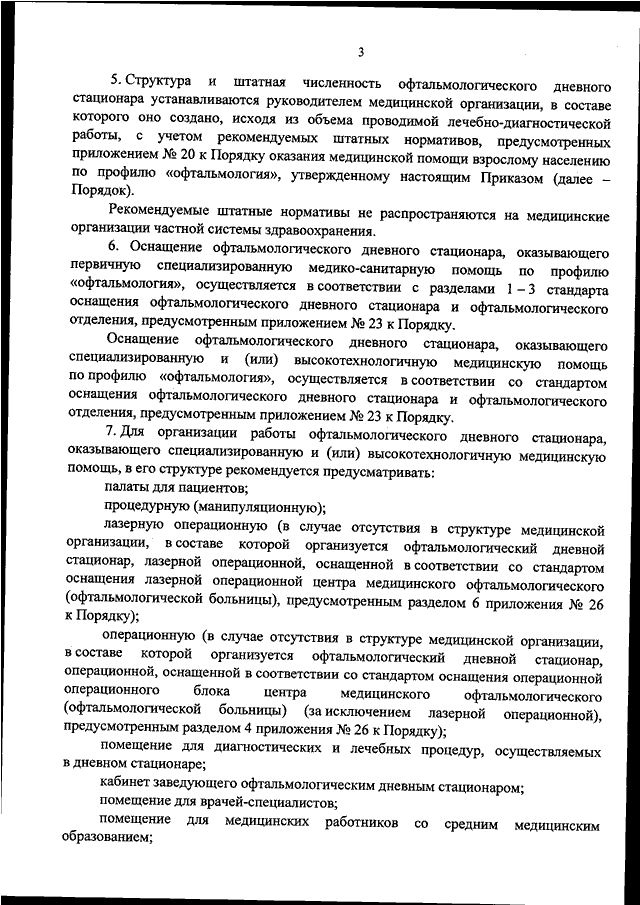 3

5. Структура и штатная численность офтальмологического дневного стационара устанавливаются руководителем медицинской организации, в составе которого оно создано, исходя из объема проводимой лечебно-диагностической работы, с учетом рекомендуемых штатных нормативов, предусмотренных приложением № 20 к Порядку оказания медицинской помощи взрослому населению по профилю «офтальмология», утвержденному настоящим Приказом (далее – Порядок).

Рекомендуемые штатные нормативы не распространяются на медицинские организации частной системы здравоохранения.

6. Оснащение офтальмологического дневного стационара, оказывающего первичную специализированную медико-санитарную помощь по профилю «офтальмология», осуществляется в соответствии с разделами 1 – 3 стандарта оснащения офтальмологического дневного стационара и офтальмологического отделения, предусмотренным приложением № 23 к Порядку.

Оснащение офтальмологического дневного стационара, оказывающего специализированную и (или) высокотехнологичную медицинскую помощь по профилю «офтальмология», осуществляется в соответствии со стандартом оснащения офтальмологического дневного стационара и офтальмологического отделения, предусмотренным приложением № 23 к Порядку.

7. Для организации работы офтальмологического дневного стационара, оказывающего специализированную и (или) высокотехнологичную медицинскую помощь, в его структуре рекомендуется предусматривать:

палаты для пациентов;

процедурную (манипуляционную);

лазерную операционную (в случае отсутствия в структуре медицинской организации, в составе которой организуется офтальмологический дневной стационар, лазерной операционной, оснащенной в соответствии со стандартом оснащения лазерной операционной центра медицинского офтальмологического (офтальмологической больницы), предусмотренным разделом 6 приложения № 26 к Порядку);

операционную (в случае отсутствия в структуре медицинской организации, в составе которой организуется офтальмологический дневной стационар, операционной, оснащенной в соответствии со стандартом оснащения операционной операционного блока центра медицинского офтальмологического (офтальмологической больницы) (за исключением лазерной операционной), предусмотренным разделом 4 приложения № 26 к Порядку);

помещение для диагностических и лечебных процедур, осуществляемых в дневном стационаре;

кабинет заведующего офтальмологическим дневным стационаром;

помещение для врачей-специалистов;

помещение для медицинских работников со средним медицинским образованием;